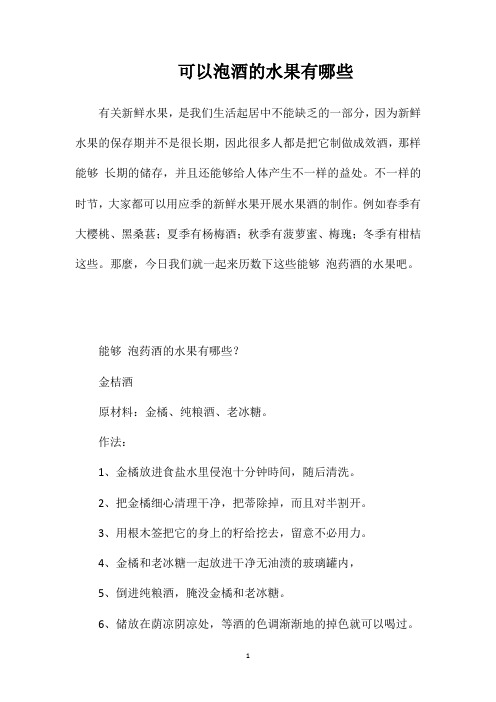 可以泡酒的水果有哪些

有关新鲜水果，是我们生活起居中不能缺乏的一部分，因为新鲜水果的保存期并不是很长期，因此很多人都是把它制做成效酒，那样能够 长期的储存，并且还能够给人体产生不一样的益处。不一样的时节，大家都可以用应季的新鲜水果开展水果酒的制作。例如春季有大樱桃、黑桑葚；夏季有杨梅酒；秋季有菠萝蜜、梅瑰；冬季有柑桔这些。那麼，今日我们就一起来历数下这些能够 泡药酒的水果吧。

能够 泡药酒的水果有哪些？

金桔酒

原材料：金橘、纯粮酒、老冰糖。

作法：

1、金橘放进食盐水里侵泡十分钟時间，随后清洗。

2、把金橘细心清理干净，把蒂除掉，而且对半割开。

3、用根木签把它的身上的籽给挖去，留意不必用力。

4、金橘和老冰糖一起放进干净无油渍的玻璃罐内，

5、倒进纯粮酒，腌没金橘和老冰糖。

6、储放在荫凉阴凉处，等酒的色调渐渐地的掉色就可以喝过。

1